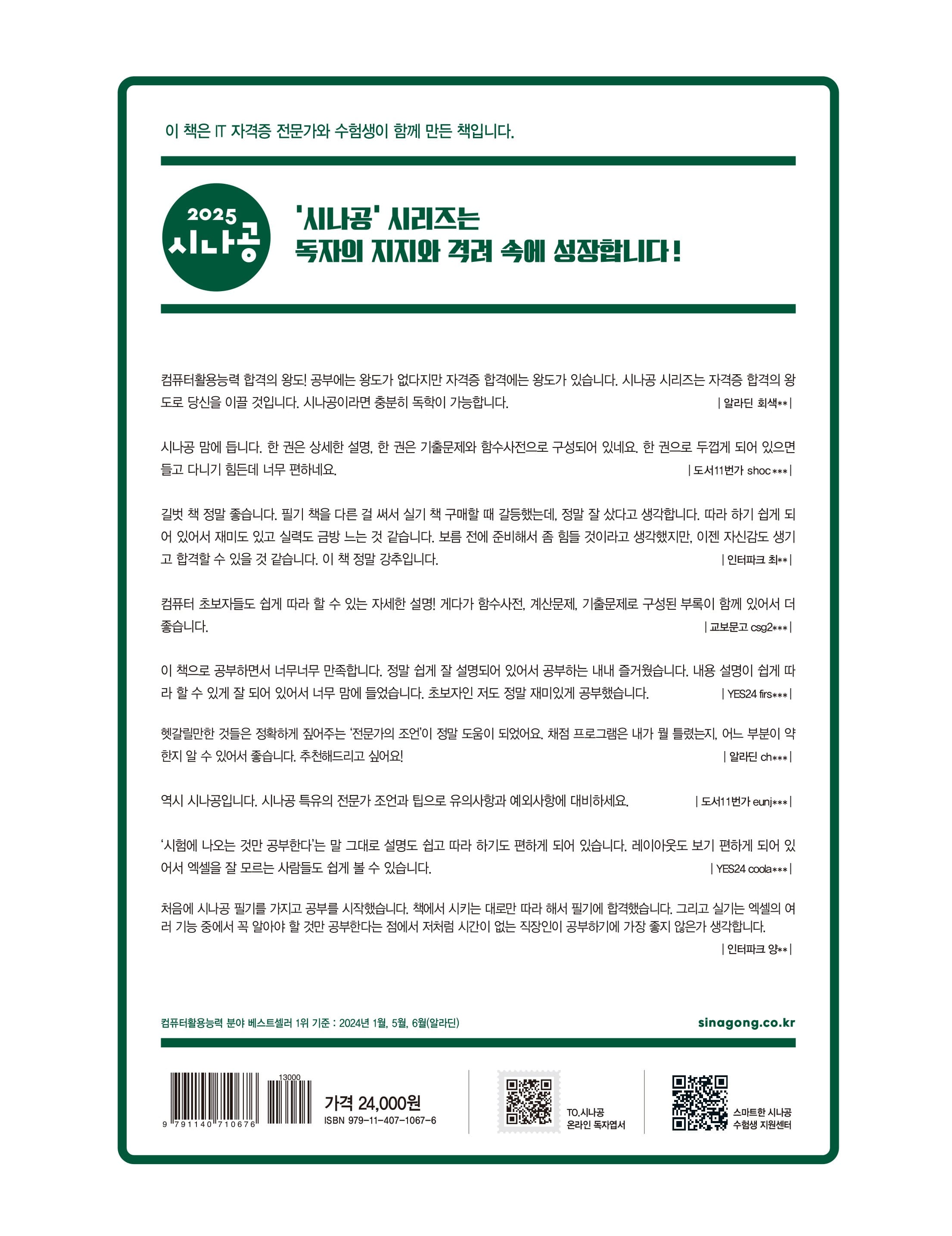 이 책은 IT 자격증 전문가와 수험생이 함께 만든 책입니다.

2025
시나공

'시나공' 시리즈는
독자의 지지와 격려 속에 성장합니다!

컴퓨터활용능력 합격의 왕도! 공부에는 왕도가 없다지만 자격증 합격에는 왕도가 있습니다. 시나공 시리즈는 자격증 합격의 왕도로 당신을 이끌 것입니다. 시나공이라면 충분히 독학이 가능합니다. | 알라딘 회색** |

시나공 맘에 듭니다. 한 권은 상세한 설명, 한 권은 기출문제와 함수사전으로 구성되어 있네요. 한 권으로 두껍게 되어 있으면 들고 다니기 힘든데 너무 편하네요. | 도서11번가 shoc*** |

길벗 책 정말 좋습니다. 필기 책을 다른 걸 써서 실기 책 구매할 때 갈등했는데, 정말 잘 샀다고 생각합니다. 따라 하기 쉽게 되어 있어서 재미도 있고 실력도 금방 느는 것 같습니다. 보름 전에 준비해서 좀 힘들 것이라고 생각했지만, 이젠 자신감도 생기고 합격할 수 있을 것 같습니다. 이 책 정말 강추입니다. | 인터파크 최** |

컴퓨터 초보자들도 쉽게 따라 할 수 있는 자세한 설명! 게다가 함수사전, 계산문제, 기출문제로 구성된 부록이 함께 있어서 더 좋습니다. | 교보문고 csg2*** |

이 책으로 공부하면서 너무너무 만족합니다. 정말 쉽게 잘 설명되어 있어서 공부하는 내내 즐거웠습니다. 내용 설명이 쉽게 따라 할 수 있게 잘 되어 있어서 너무 맘에 들었습니다. 초보자인 저도 정말 재미있게 공부했습니다. | YES24 firs*** |

헷갈릴만한 것들은 정확하게 짚어주는 '전문가의 조언'이 정말 도움이 되었어요. 채점 프로그램은 내가 뭘 틀렸는지, 어느 부분이 약한지 알 수 있어서 좋습니다. 추천해드리고 싶어요! | 알라딘 ch*** |

역시 시나공입니다. 시나공 특유의 전문가 조언과 팁으로 유의사항과 예외사항에 대비하세요. | 도서11번가 eunj*** |

'시험에 나오는 것만 공부한다'는 말 그대로 설명도 쉽고 따라 하기도 편하게 되어 있습니다. 레이아웃도 보기 편하게 되어 있어서 엑셀을 잘 모르는 사람들도 쉽게 볼 수 있습니다. | YES24 coola*** |

처음에 시나공 필기를 가지고 공부를 시작했습니다. 책에서 시키는 대로만 따라 해서 필기에 합격했습니다. 그리고 실기는 엑셀의 여러 기능 중에서 꼭 알아야 할 것만 공부한다는 점에서 저처럼 시간이 없는 직장인이 공부하기에 가장 좋지 않은가 생각합니다. | 인터파크 양** |

컴퓨터활용능력 분야 베스트셀러 1위 기준 : 2024년 1월, 5월, 6월(알라딘)
sinagong.co.kr

13000
9 791140 710676
가격 24,000원
ISBN 979-11-407-1067-6

TO.시나공
온라인 독자엽서

스마트한 시나공
수험생 지원센터